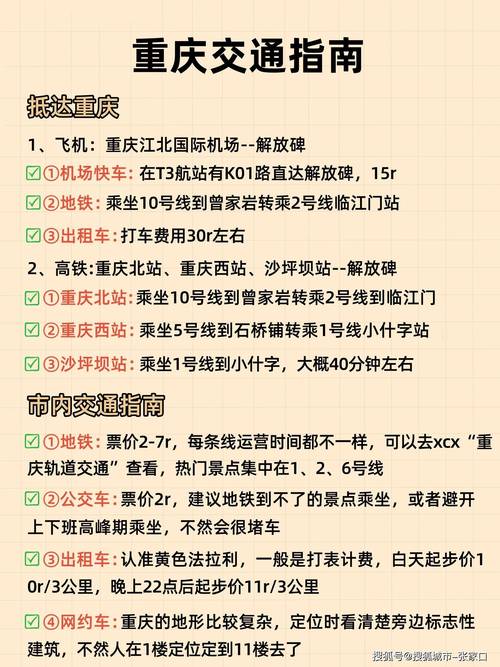 重庆交通指南

抵达重庆

1、飞机：重庆江北国际机场--解放碑

☑①机场快车：在T3航站有K01路直达解放碑，15r

☑②地铁：乘坐10号线到曾家岩转乘2号线临江门站

☑③出租车：打车费用30r左右

2、高铁:重庆北站、重庆西站、沙坪坝站--解放碑

☑①重庆北站：乘坐10号线到曾家岩转乘2号线到临江门

☑②重庆西站：乘坐5号线到石桥铺转乘1号线小什字站

☑③沙坪坝站：乘坐1号线到小什字，大概40分钟左右

市内交通指南

☑①地铁：票价2-7r，每条线运营时间都不一样，可以去xcx“重庆轨道交通”查看，热门景点集中在1、2、6号线

☑②公交车：票价2r，建议地铁到不了的景点乘坐，或者避开上下班高峰期乘坐，不然会很堵车

☑③出租车：认准黄色法拉利，一般是打表计费，白天起步价10r/3公里，晚上22点后起步价11r/3公里

☑④网约车：重庆的地形比较复杂，定位时看清楚旁边标志性建筑，不然人在1楼定位定到11楼去了

搜狐号@搜狐城市-张家口